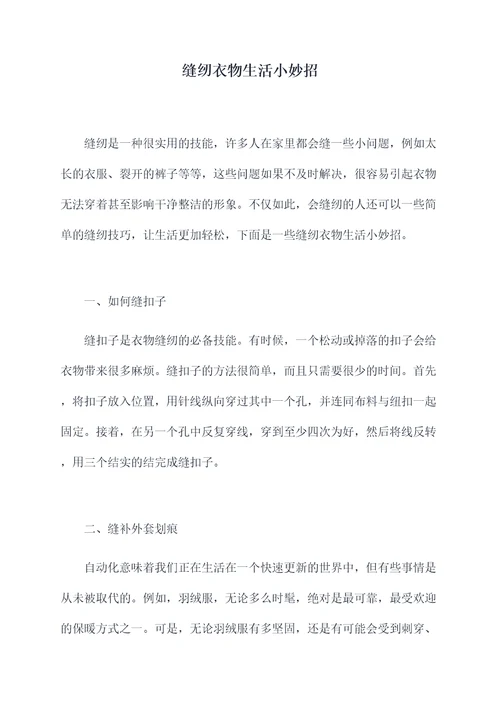 缝纫衣物生活小妙招

缝纫是一种很实用的技能，许多人在家里都会缝一些小问题，例如太长的衣服、裂开的裤子等等，这些问题如果不及时解决，很容易引起衣物无法穿着甚至影响干净整洁的形象。不仅如此，会缝纫的人还可以一些简单的缝纫技巧，让生活更加轻松，下面是一些缝纫衣物生活小妙招。

一、如何缝扣子

缝扣子是衣物缝纫的必备技能。有时候，一个松动或掉落的扣子会给衣物带来很多麻烦。缝扣子的方法很简单，而且只需要很少的时间。首先，将扣子放入位置，用针线纵向穿过其中一个孔，并连同布料与纽扣一起固定。接着，在另一个孔中反复穿线，穿到至少四次为好，然后将线反转，用三个结实的结完成缝扣子。

二、缝补外套划痕

自动化意味着我们正在生活在一个快速更新的世界中，但有些事情是从未被取代的。例如，羽绒服，无论多么时髦，绝对是最可靠，最受欢迎的保暖方式之一。可是，无论羽绒服有多坚固，还是有可能会受到刺穿、